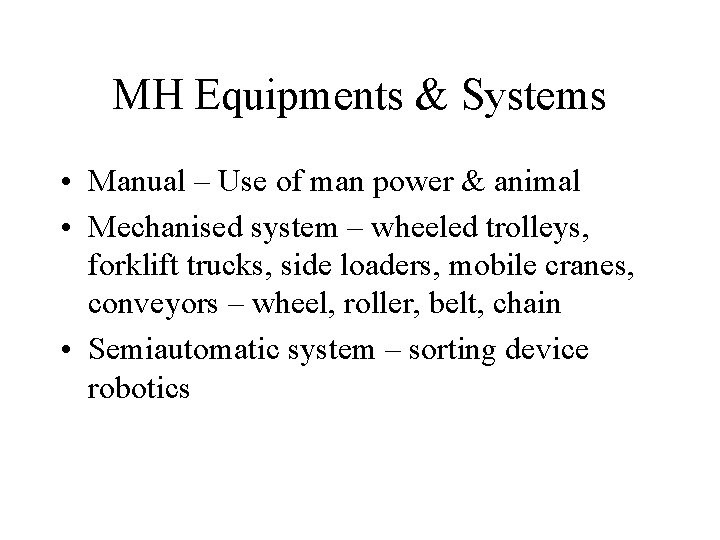 MH Equipments & Systems

• Manual – Use of man power & animal
• Mechanised system – wheeled trolleys, forklift trucks, side loaders, mobile cranes, conveyors – wheel, roller, belt, chain
• Semiautomatic system – sorting device robotics